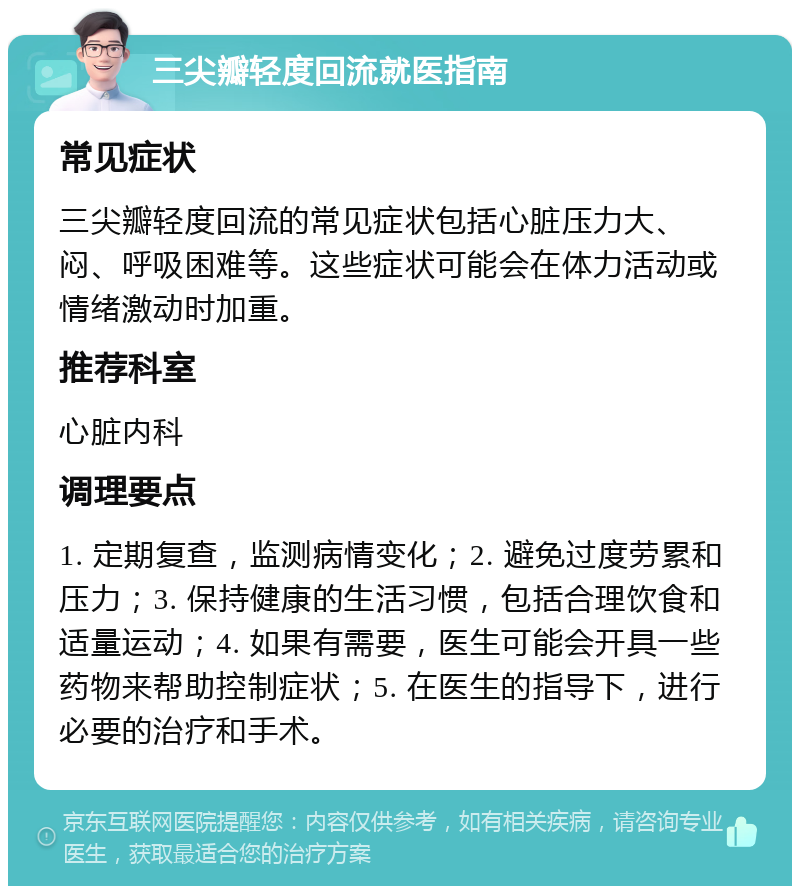 三尖瓣轻度回流就医指南

常见症状

三尖瓣轻度回流的常见症状包括心脏压力大、闷、呼吸困难等。这些症状可能会在体力活动或情绪激动时加重。

推荐科室

心脏内科

调理要点

1. 定期复查，监测病情变化；2. 避免过度劳累和压力；3. 保持健康的生活习惯，包括合理饮食和适量运动；4. 如果有需要，医生可能会开具一些药物来帮助控制症状；5. 在医生的指导下，进行必要的治疗和手术。

京东互联网医院提醒您：内容仅供参考，如有相关疾病，请咨询专业医生，获取最适合您的治疗方案